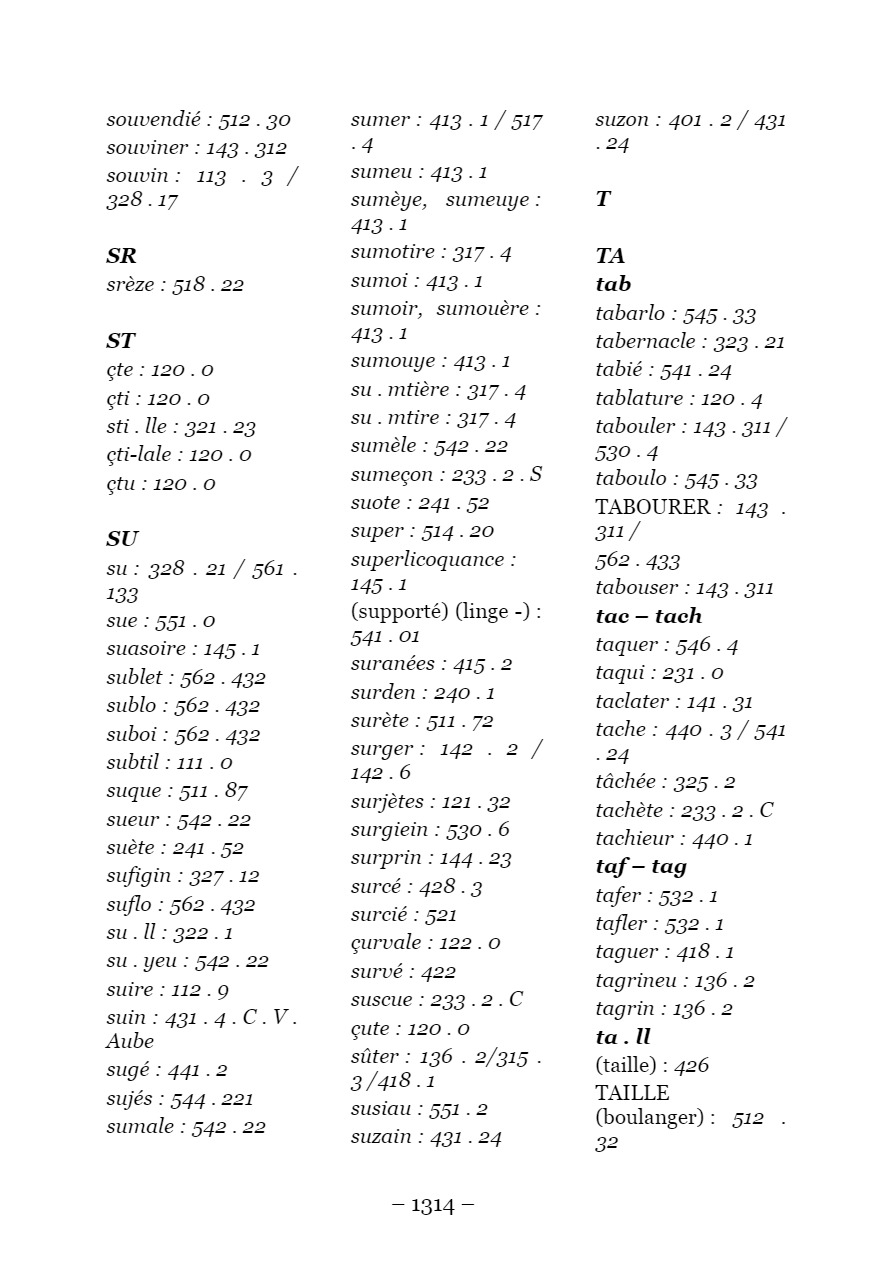 souvendié : 512 . 30
souviner : 143 . 312
souvin : 113 . 3 / 328 . 17

SR
srèze : 518 . 22

ST
çte : 120 . 0
çti : 120 . 0
sti . lle : 321 . 23
çti-lale : 120 . 0
çtu : 120 . 0

SU
su : 328 . 21 / 561 . 133
sue : 551 . 0
suasoire : 145 . 1
sublet : 562 . 432
sublo : 562 . 432
suboi : 562 . 432
subtil : 111 . 0
suque : 511 . 87
sueur : 542 . 22
suète : 241 . 52
sufigin : 327 . 12
suflo : 562 . 432
su . ll : 322 . 1
su . yeu : 542 . 22
suire : 112 . 9
suin : 431 . 4 . C . V . Aube
sugé : 441 . 2
sujés : 544 . 221
sumale : 542 . 22

sumer : 413 . 1 / 517 . 4
sumeu : 413 . 1
sumèye, sumeuye : 413 . 1
sumotire : 317 . 4
sumoi : 413 . 1
sumoir, sumouère : 413 . 1
sumouye : 413 . 1
su . mtière : 317 . 4
su . mtire : 317 . 4
sumèle : 542 . 22
sumeçon : 233 . 2 . S
suote : 241 . 52
super : 514 . 20
superlicoquance : 145 . 1
(supporté) (linge -) : 541 . 01
suranées : 415 . 2
surden : 240 . 1
surète : 511 . 72
surger : 142 . 2 / 142 . 6
surjètes : 121 . 32
surgiein : 530 . 6
surprin : 144 . 23
surcé : 428 . 3
surcié : 521
çurvale : 122 . 0
survé : 422
suscue : 233 . 2 . C
çute : 120 . 0
sûter : 136 . 2/315 . 3 /418 . 1
susiau : 551 . 2
suzain : 431 . 24

suzon : 401 . 2 / 431 . 24

T

TA
tab
tabarlo : 545 . 33
tabernacle : 323 . 21
tabié : 541 . 24
tablature : 120 . 4
tabouler : 143 . 311 / 530 . 4
taboulo : 545 . 33
TABOURER : 143 . 311 /
562 . 433
tabouser : 143 . 311
tac – tach
taquer : 546 . 4
taqui : 231 . 0
taclater : 141 . 31
tache : 440 . 3 / 541 . 24
tâchée : 325 . 2
tachète : 233 . 2 . C
tachieur : 440 . 1
taf – tag
tafer : 532 . 1
tafler : 532 . 1
taguer : 418 . 1
tagrineu : 136 . 2
tagrin : 136 . 2
ta . ll
(taille) : 426
TAILLE (boulanger) : 512 . 32

– 1314 –